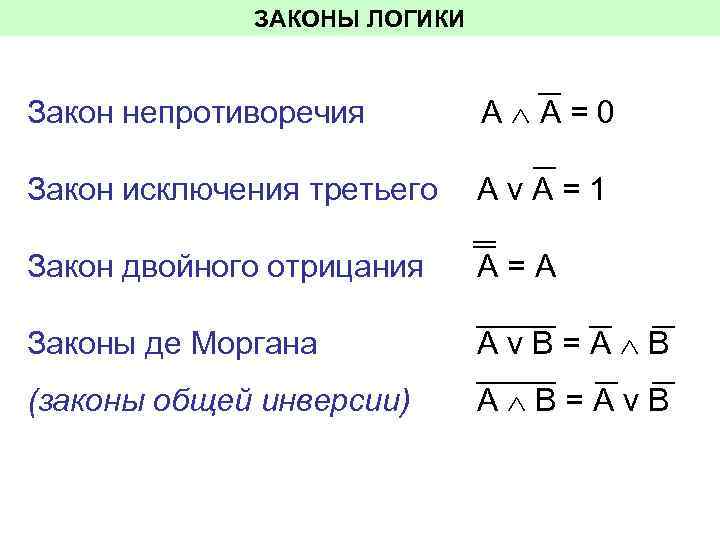 ЗАКОНЫ ЛОГИКИ

Закон непротиворечия $A \wedge \overline{A} = 0$

Закон исключения третьего $A \vee \overline{A} = 1$

Закон двойного отрицания $\overline{\overline{A}} = A$

Законы де Моргана $\overline{A \vee B} = \overline{A} \wedge \overline{B}$

(законы общей инверсии) $\overline{A \wedge B} = \overline{A} \vee \overline{B}$